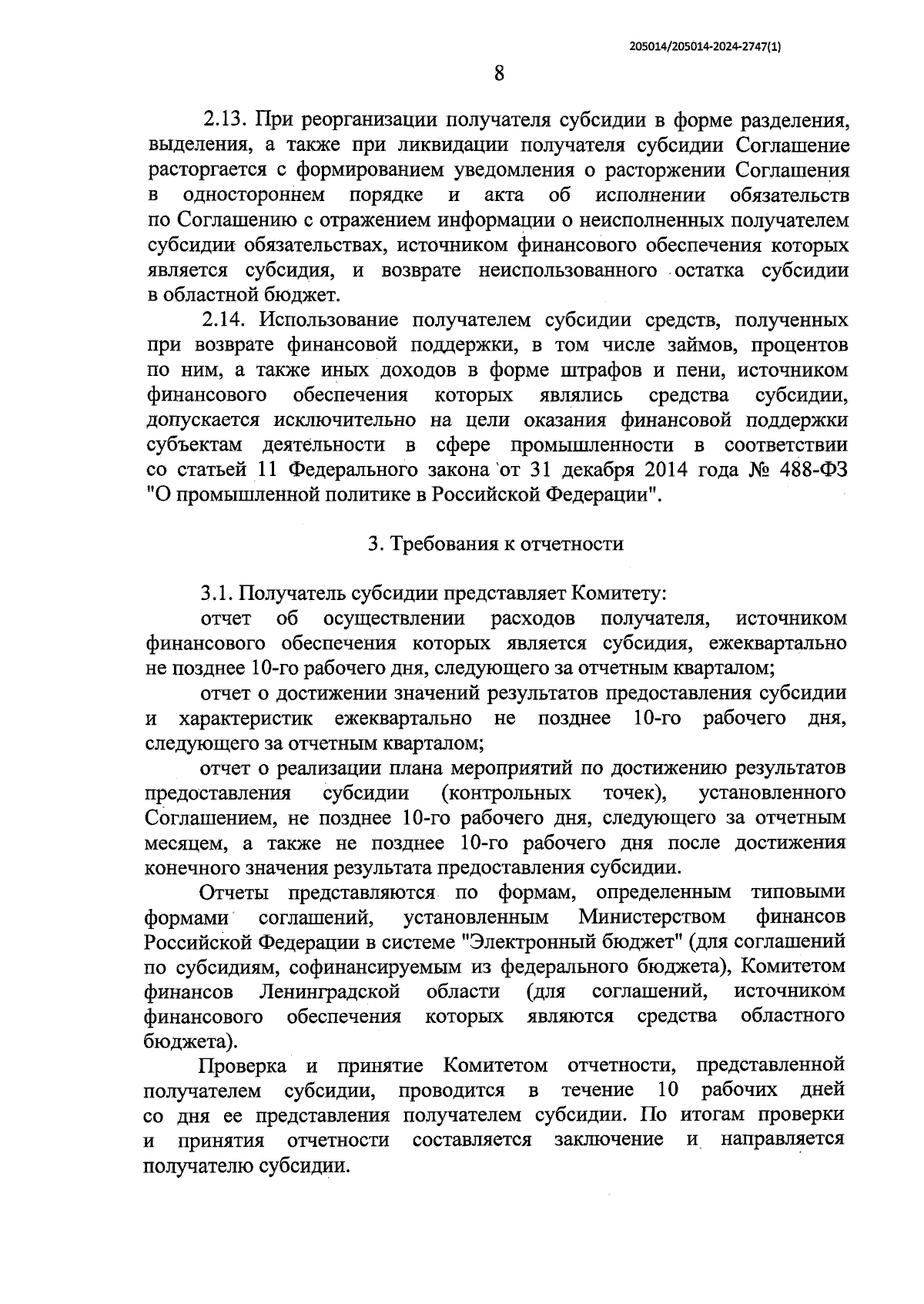 205014/205014-2024-2747(1)

8

2.13. При реорганизации получателя субсидии в форме разделения, выделения, а также при ликвидации получателя субсидии Соглашение расторгается с формированием уведомления о расторжении Соглашения в одностороннем порядке и акта об исполнении обязательств по Соглашению с отражением информации о неисполненных получателем субсидии обязательствах, источником финансового обеспечения которых является субсидия, и возврате неиспользованного остатка субсидии в областной бюджет.

2.14. Использование получателем субсидии средств, полученных при возврате финансовой поддержки, в том числе займов, процентов по ним, а также иных доходов в форме штрафов и пени, источником финансового обеспечения которых являлись средства субсидии, допускается исключительно на цели оказания финансовой поддержки субъектам деятельности в сфере промышленности в соответствии со статьей 11 Федерального закона от 31 декабря 2014 года № 488-ФЗ "О промышленной политике в Российской Федерации".

3. Требования к отчетности

3.1. Получатель субсидии представляет Комитету:

отчет об осуществлении расходов получателя, источником финансового обеспечения которых является субсидия, ежеквартально не позднее 10-го рабочего дня, следующего за отчетным кварталом;

отчет о достижении значений результатов предоставления субсидии и характеристик ежеквартально не позднее 10-го рабочего дня, следующего за отчетным кварталом;

отчет о реализации плана мероприятий по достижению результатов предоставления субсидии (контрольных точек), установленного Соглашением, не позднее 10-го рабочего дня, следующего за отчетным месяцем, а также не позднее 10-го рабочего дня после достижения конечного значения результата предоставления субсидии.

Отчеты представляются по формам, определенным типовыми формами соглашений, установленным Министерством финансов Российской Федерации в системе "Электронный бюджет" (для соглашений по субсидиям, софинансируемым из федерального бюджета), Комитетом финансов Ленинградской области (для соглашений, источником финансового обеспечения которых являются средства областного бюджета).

Проверка и принятие Комитетом отчетности, представленной получателем субсидии, проводится в течение 10 рабочих дней со дня ее представления получателем субсидии. По итогам проверки и принятия отчетности составляется заключение и направляется получателю субсидии.